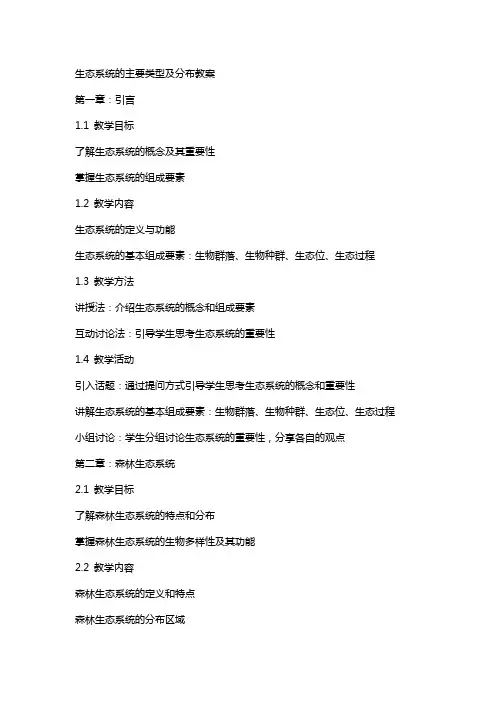 生态系统的主要类型及分布教案

第一章：引言

1.1 教学目标

了解生态系统的概念及其重要性

掌握生态系统的组成要素

1.2 教学内容

生态系统的定义与功能

生态系统的基本组成要素：生物群落、生物种群、生态位、生态过程

1.3 教学方法

讲授法：介绍生态系统的概念和组成要素

互动讨论法：引导学生思考生态系统的重要性

1.4 教学活动

引入话题：通过提问方式引导学生思考生态系统的概念和重要性

讲解生态系统的基本组成要素：生物群落、生物种群、生态位、生态过程

小组讨论：学生分组讨论生态系统的重要性，分享各自的观点

第二章：森林生态系统

2.1 教学目标

了解森林生态系统的特点和分布

掌握森林生态系统的生物多样性及其功能

2.2 教学内容

森林生态系统的定义和特点

森林生态系统的分布区域